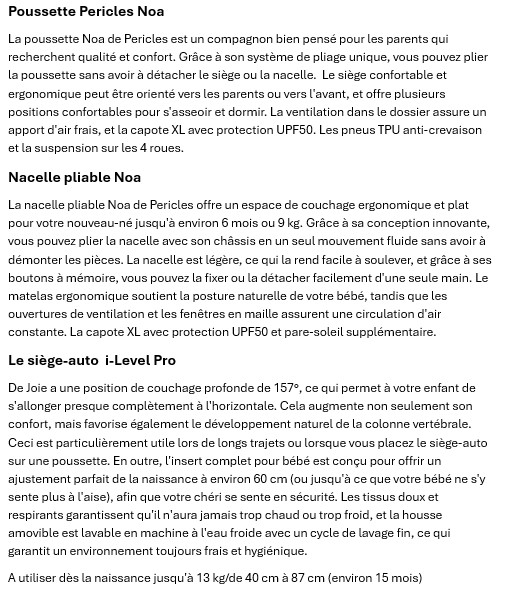 Poussette Pericles Noa

La poussette Noa de Pericles est un compagnon bien pensé pour les parents qui recherchent qualité et confort. Grâce à son système de pliage unique, vous pouvez plier la poussette sans avoir à détacher le siège ou la nacelle. Le siège confortable et ergonomique peut être orienté vers les parents ou vers l'avant, et offre plusieurs positions confortables pour s'asseoir et dormir. La ventilation dans le dossier assure un apport d'air frais, et la capote XL avec protection UPF50. Les pneus TPU anti-crevaison et la suspension sur les 4 roues.

Nacelle pliable Noa

La nacelle pliable Noa de Pericles offre un espace de couchage ergonomique et plat pour votre nouveau-né jusqu'à environ 6 mois ou 9 kg. Grâce à sa conception innovante, vous pouvez plier la nacelle avec son châssis en un seul mouvement fluide sans avoir à démonter les pièces. La nacelle est légère, ce qui la rend facile à soulever, et grâce à ses boutons à mémoire, vous pouvez la fixer ou la détacher facilement d'une seule main. Le matelas ergonomique soutient la posture naturelle de votre bébé, tandis que les ouvertures de ventilation et les fenêtres en maille assurent une circulation d'air constante. La capote XL avec protection UPF50 et pare-soleil supplémentaire.

Le siège-auto i-Level Pro

De Joie a une position de couchage profonde de 157°, ce qui permet à votre enfant de s'allonger presque complètement à l'horizontale. Cela augmente non seulement son confort, mais favorise également le développement naturel de la colonne vertébrale. Ceci est particulièrement utile lors de longs trajets ou lorsque vous placez le siège-auto sur une poussette. En outre, l'insert complet pour bébé est conçu pour offrir un ajustement parfait de la naissance à environ 60 cm (ou jusqu'à ce que votre bébé ne s'y sente plus à l'aise), afin que votre chéri se sente en sécurité. Les tissus doux et respirants garantissent qu'il n'aura jamais trop chaud ou trop froid, et la housse amovible est lavable en machine à l'eau froide avec un cycle de lavage fin, ce qui garantit un environnement toujours frais et hygiénique.

A utiliser dès la naissance jusqu'à 13 kg/de 40 cm à 87 cm (environ 15 mois)